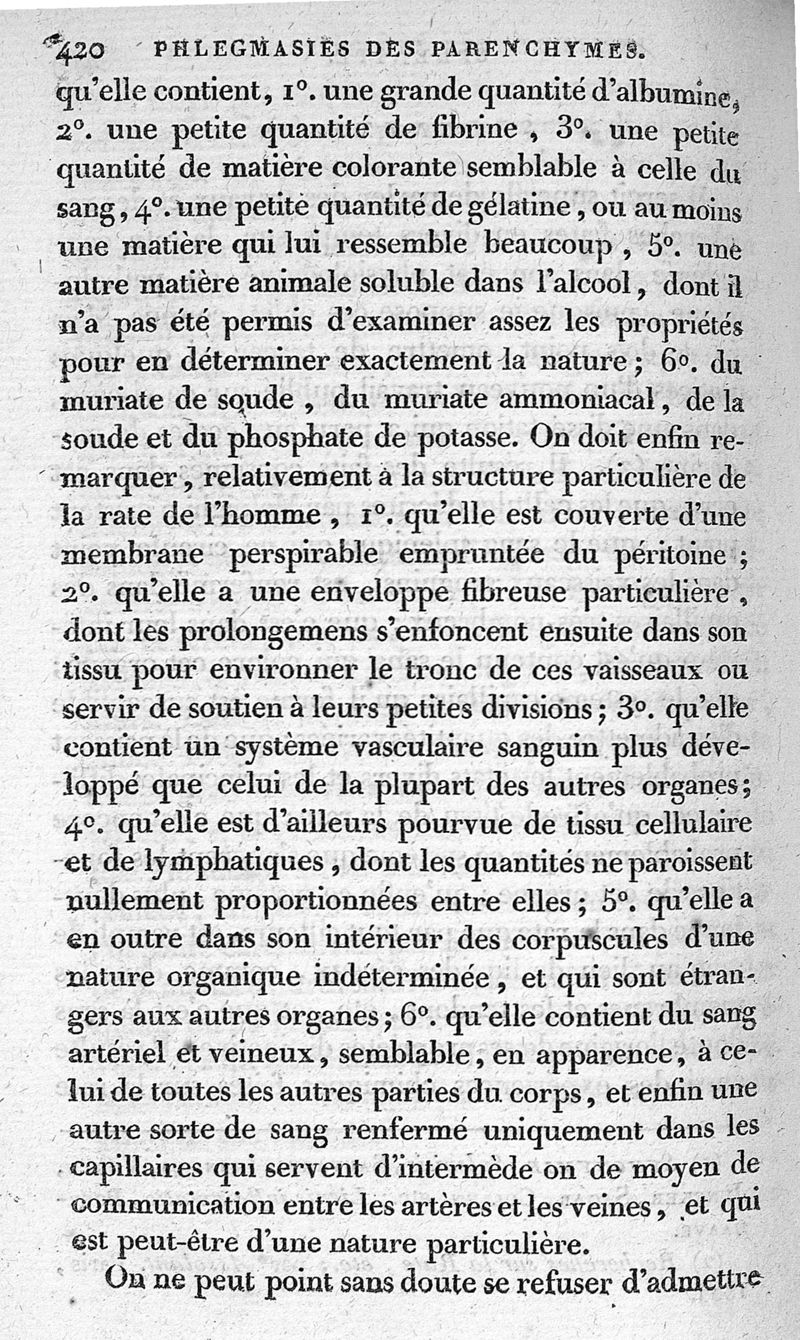 420 PHLEGMASIES DES PARENCHYMES.

qu'elle contient, 1°. une grande quantité d'albumine, 2°. une petite quantité de fibrine, 3°. une petite quantité de matière colorante semblable à celle du sang, 4°. une petite quantité de gélatine, ou au moins une matière qui lui ressemble beaucoup, 5°. une autre matière animale soluble dans l'alcool, dont il n'a pas été permis d'examiner assez les propriétés pour en déterminer exactement la nature; 6°. du muriate de soude, du muriate ammoniacal, de la soude et du phosphate de potasse. On doit enfin remarquer, relativement à la structure particulière de la rate de l'homme, 1°. qu'elle est couverte d'une membrane perspirable empruntée du péritoine; 2°. qu'elle a une enveloppe fibreuse particulière, dont les prolongemens s'enfoncent ensuite dans son tissu pour environner le tronc de ces vaisseaux ou servir de soutien à leurs petites divisions; 3°. qu'elle contient un système vasculaire sanguin plus développé que celui de la plupart des autres organes; 4°. qu'elle est d'ailleurs pourvue de tissu cellulaire et de lymphatiques, dont les quantités ne paroissent nullement proportionnées entre elles; 5°. qu'elle a en outre dans son intérieur des corpuscules d'une nature organique indéterminée, et qui sont étrangers aux autres organes; 6°. qu'elle contient du sang artériel et veineux, semblable, en apparence, à celui de toutes les autres parties du corps, et enfin une autre sorte de sang renfermé uniquement dans les capillaires qui servent d'intermède on de moyen de communication entre les artères et les veines, et qui est peut-être d'une nature particulière.

On ne peut point sans doute se refuser d'admettre